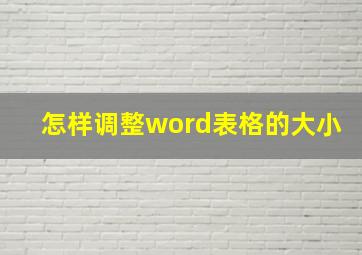 怎样调整word表格的大小